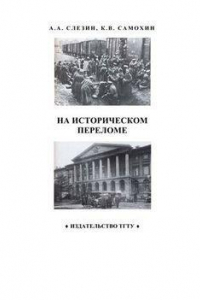 А.А. СЛЕЗИН, К.В. САМОХИН

НА ИСТОРИЧЕСКОМ ПЕРЕЛОМЕ

• ИЗДАТЕЛЬСТВО ТГТУ •